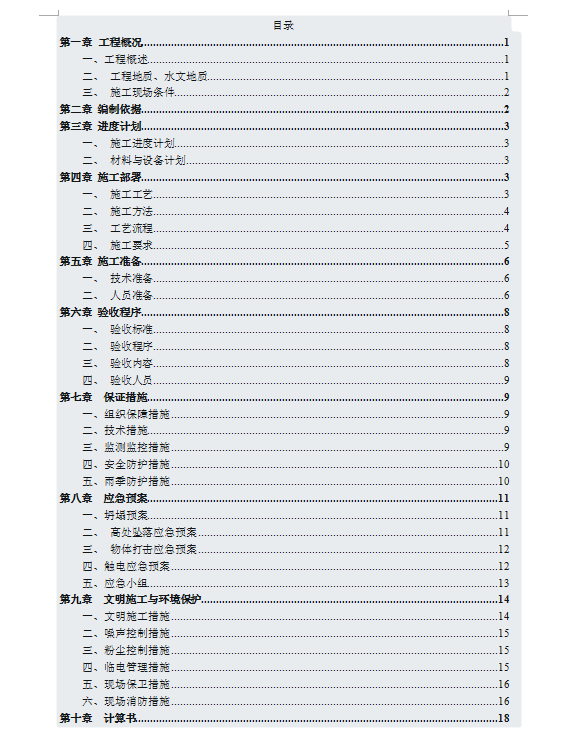 目录

第一章 工程概况......1
一、工程概述......1
二、 工程地质、水文地质......1
三、 施工现场条件......2
第二章 编制依据......2
第三章 进度计划......3
一、 施工进度计划......3
二、 材料与设备计划......3
第四章 施工部署......3
一、 施工工艺......3
二、 施工方法......4
三、 工艺流程......4
四、 施工要求......5
第五章 施工准备......6
一、 技术准备......6
二、 人员准备......6
第六章 验收程序......8
一、 验收标准......8
二、 验收程序......8
三、 验收内容......8
四、 验收人员......9
第七章 保证措施......9
一、组织保障措施......9
二、技术措施......9
三、监测监控措施......9
四、安全防护措施......10
五、雨季防护措施......10
第八章 应急预案......11
一、坍塌预案......11
二、 高处坠落应急预案......11
三、 物体打击应急预案......12
四、触电应急预案......12
五、应急小组......13
第九章 文明施工与环境保护......14
一、文明施工措施......14
二、噪声控制措施......15
三、粉尘控制措施......15
四、临电管理措施......15
五、现场保卫措施......16
六、现场消防措施......16
第十章 计算书......18